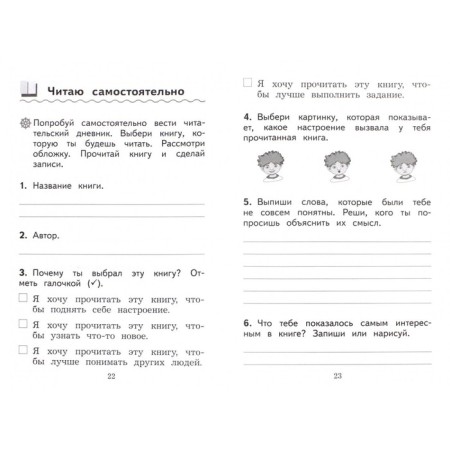 Читаю самостоятельно

Попробуй самостоятельно вести читательский дневник. Выбери книгу, которую ты будешь читать. Рассмотри обложку. Прочитай книгу и сделай записи.

1. Название книги.

2. Автор.

3. Почему ты выбрал эту книгу? Отметь галочкой (✓).

☐ Я хочу прочитать эту книгу, чтобы поднять себе настроение.

☐ Я хочу прочитать эту книгу, чтобы узнать что-то новое.

☐ Я хочу прочитать эту книгу, чтобы лучше понимать других людей.

22

☐ Я хочу прочитать эту книгу, чтобы лучше выполнить задание.

4. Выбери картинку, которая показывает, какое настроение вызвала у тебя прочитанная книга.

5. Выпиши слова, которые были тебе не совсем понятны. Реши, кого ты попросишь объяснить их смысл.

6. Что тебе показалось самым интересным в книге? Запиши или нарисуй.

23